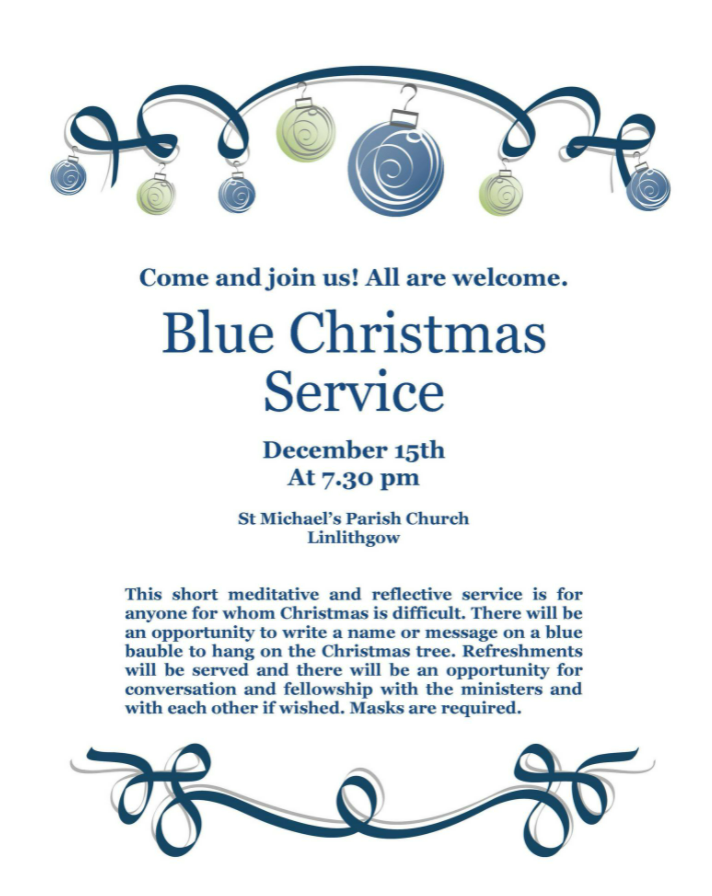 Come and join us! All are welcome.

Blue Christmas Service

December 15th
At 7.30 pm

St Michael's Parish Church
Linlithgow

This short meditative and reflective service is for anyone for whom Christmas is difficult. There will be an opportunity to write a name or message on a blue bauble to hang on the Christmas tree. Refreshments will be served and there will be an opportunity for conversation and fellowship with the ministers and with each other if wished. Masks are required.